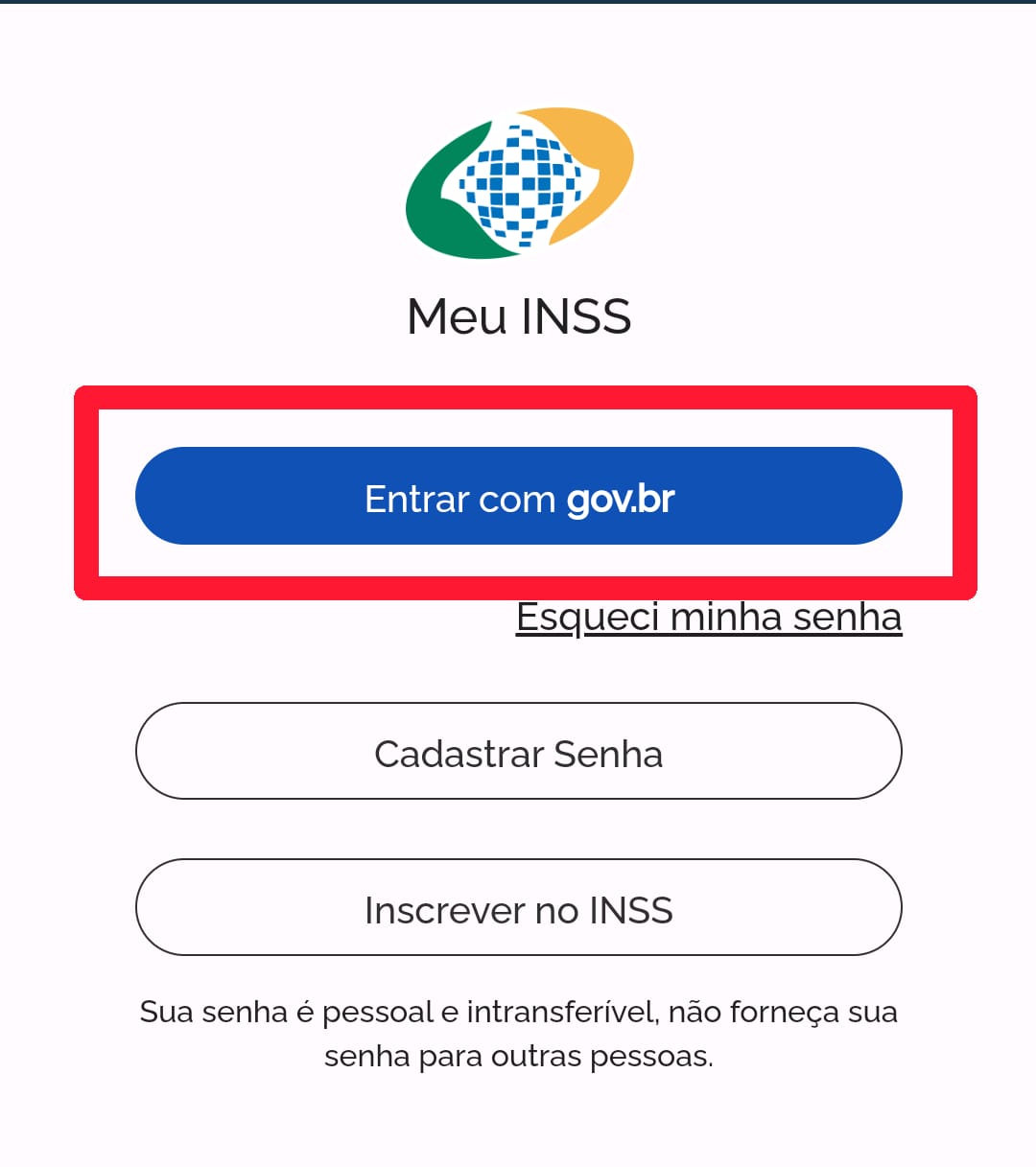 Meu INSS

Entrar com gov.br

Esqueci minha senha

Cadastrar Senha

Inscrever no INSS

Sua senha é pessoal e intransferível, não forneça sua senha para outras pessoas.